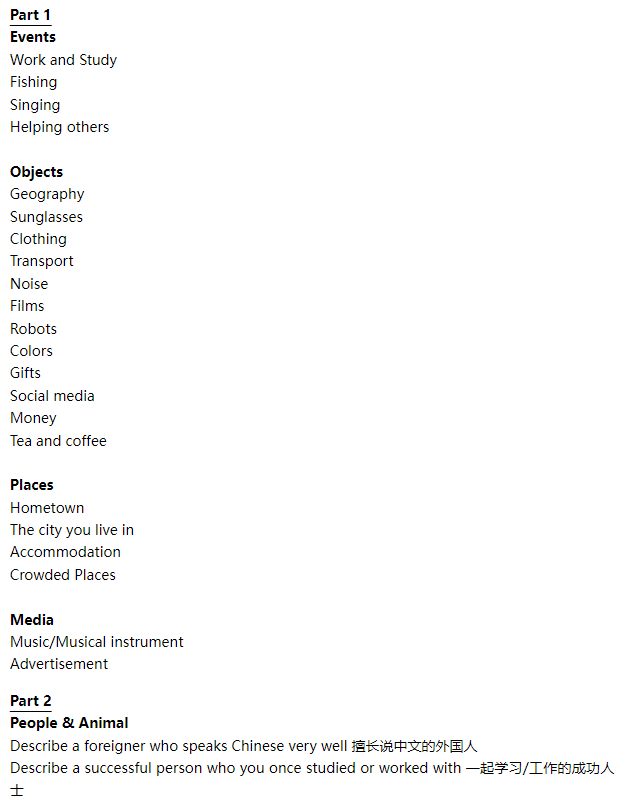 Part 1
Events
Work and Study
Fishing
Singing
Helping others

Objects
Geography
Sunglasses
Clothing
Transport
Noise
Films
Robots
Colors
Gifts
Social media
Money
Tea and coffee

Places
Hometown
The city you live in
Accommodation
Crowded Places

Media
Music/Musical instrument
Advertisement

Part 2
People & Animal
Describe a foreigner who speaks Chinese very well 擅长说中文的外国人
Describe a successful person who you once studied or worked with 一起学习/工作的成功人士